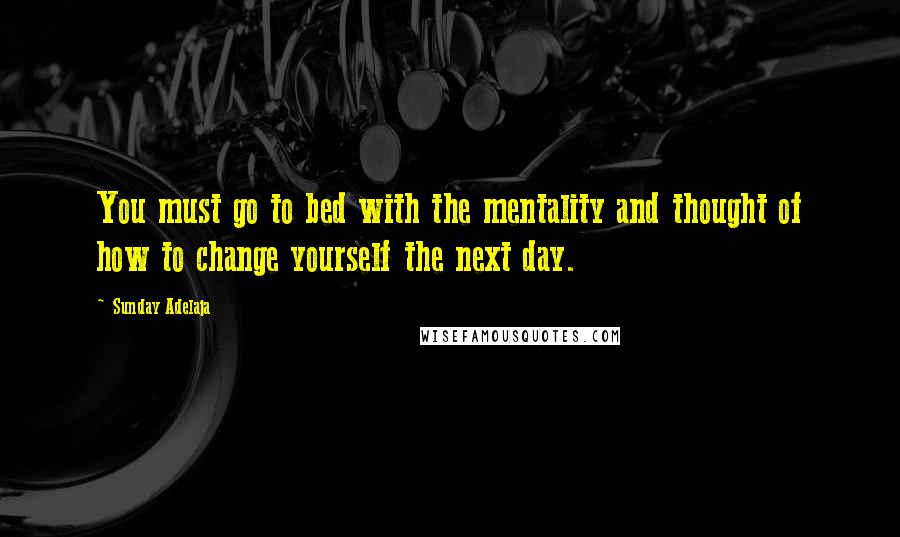 You must go to bed with the mentality and thought of how to change yourself the next day.

~ Sunday Adelaja

WISEFAMOUSQUOTES.COM